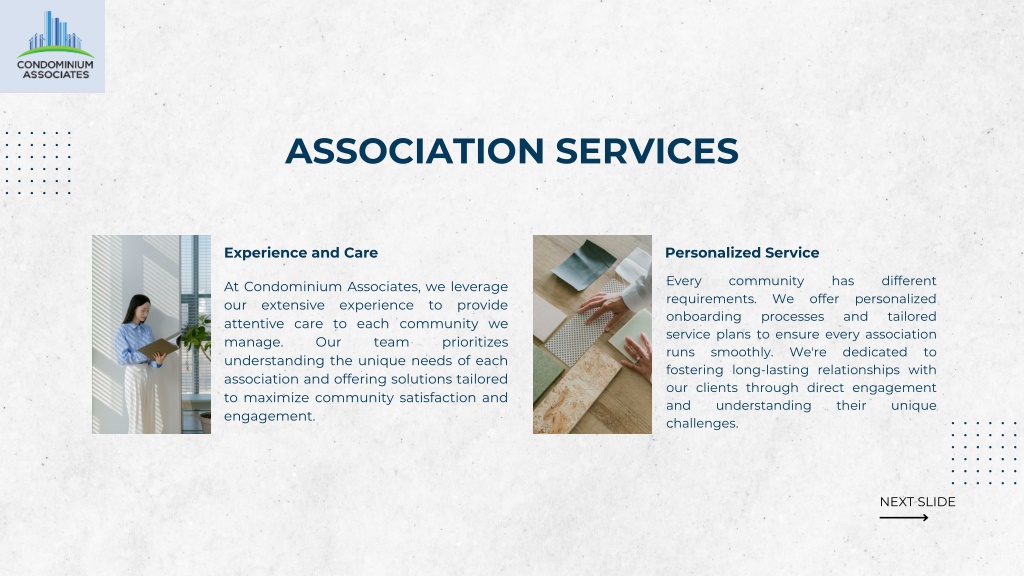 CONDOMINIUM ASSOCIATES

ASSOCIATION SERVICES

Experience and Care

At Condominium Associates, we leverage our extensive experience to provide attentive care to each community we manage. Our team prioritizes understanding the unique needs of each association and offering solutions tailored to maximize community satisfaction and engagement.

Personalized Service

Every community has different requirements. We offer personalized onboarding processes and tailored service plans to ensure every association runs smoothly. We're dedicated to fostering long-lasting relationships with our clients through direct engagement and understanding their unique challenges.

NEXT SLIDE